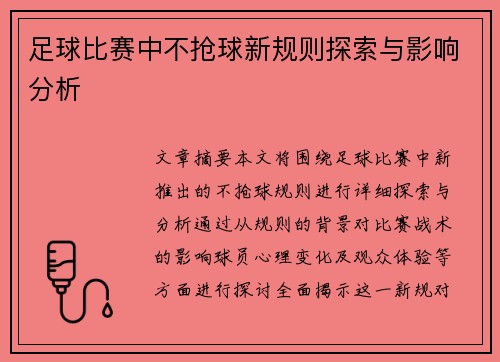 足球比赛中不抢球新规则探索与影响分析

文章摘要本文将围绕足球比赛中新推出的不抢球规则进行详细探索与分析通过从规则的背景对比赛战术的影响球员心理变化及观众体验等方面进行探讨全面揭示这一新规对